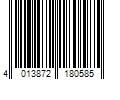 4 013872 180585